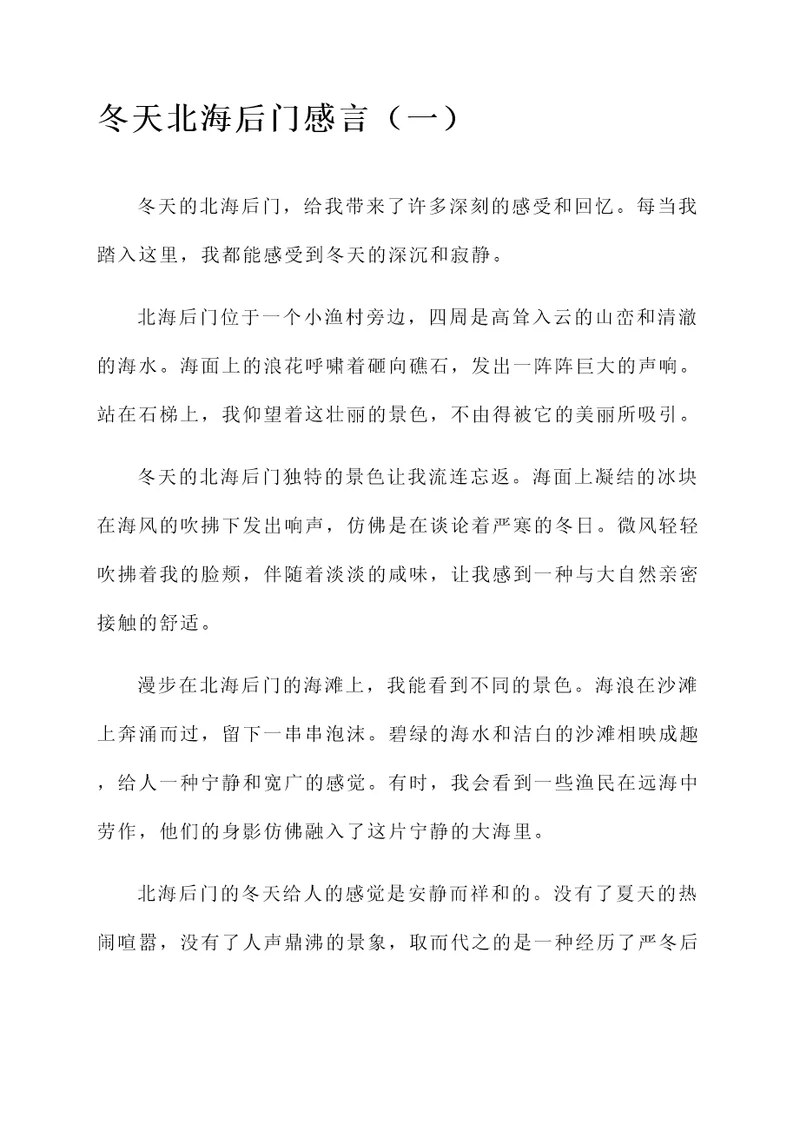 冬天北海后门感言（一）

冬天的北海后门，给我带来了许多深刻的感受和回忆。每当我踏入这里，我都能感受到冬天的深沉和寂静。

北海后门位于一个小渔村旁边，四周是高耸入云的山峦和清澈的海水。海面上的浪花呼啸着砸向礁石，发出一阵阵巨大的声响。站在石梯上，我仰望着这壮丽的景色，不由得被它的美丽所吸引。

冬天的北海后门独特的景色让我流连忘返。海面上凝结的冰块在海风的吹拂下发出响声，仿佛是在谈论着严寒的冬日。微风轻轻吹拂着我的脸颊，伴随着淡淡的咸味，让我感到一种与大自然亲密接触的舒适。

漫步在北海后门的海滩上，我能看到不同的景色。海浪在沙滩上奔涌而过，留下一串串泡沫。碧绿的海水和洁白的沙滩相映成趣，给人一种宁静和宽广的感觉。有时，我会看到一些渔民在远海中劳作，他们的身影仿佛融入了这片宁静的大海里。

北海后门的冬天给人的感觉是安静而祥和的。没有了夏天的热闹喧嚣，没有了人声鼎沸的景象，取而代之的是一种经历了严冬后